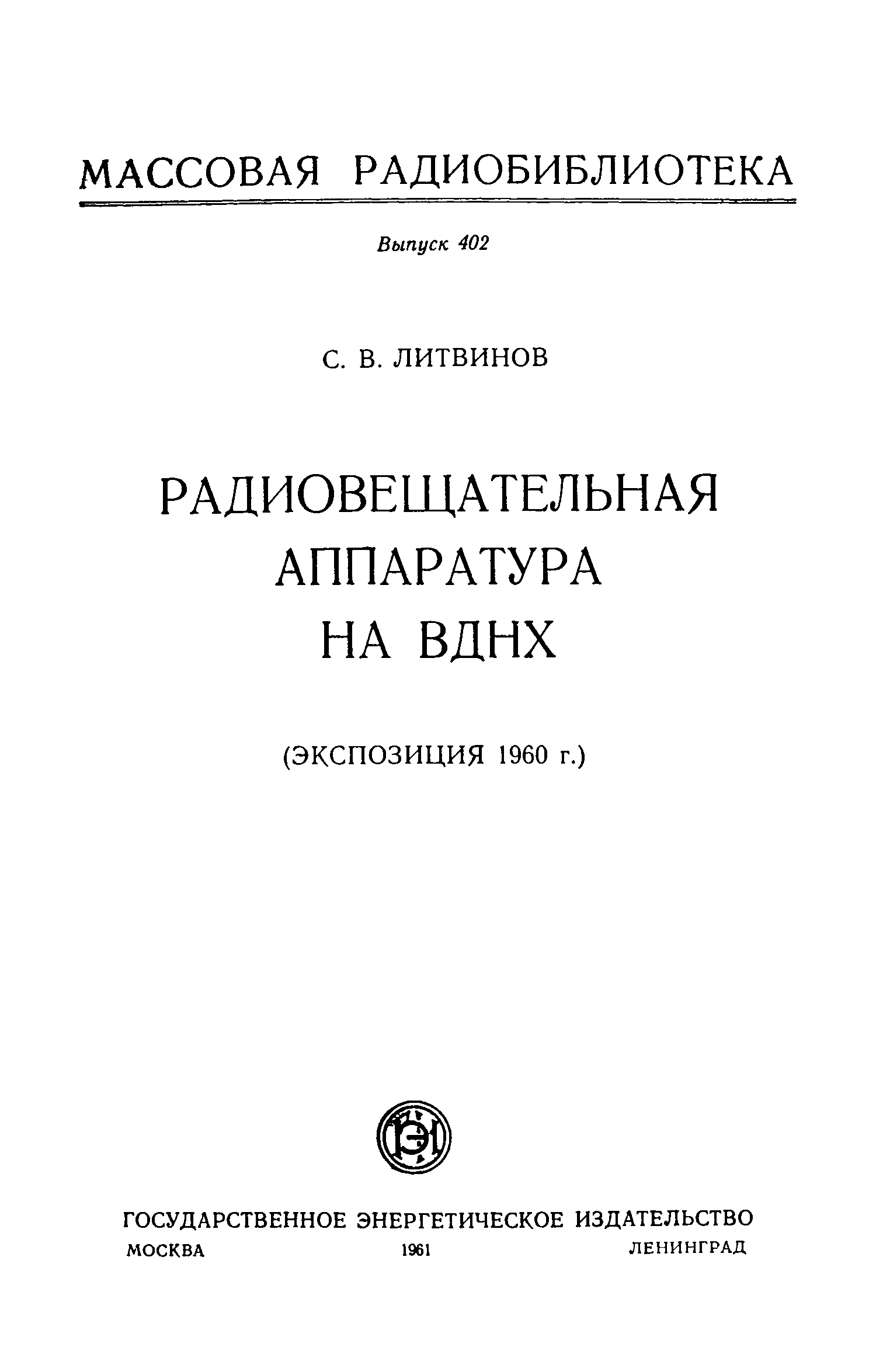 МАССОВАЯ РАДИОБИБЛИОТЕКА

Выпуск 402

С. В. ЛИТВИНОВ

РАДИОВЕЩАТЕЛЬНАЯ
АППАРАТУРА
НА ВДНХ

(ЭКСПОЗИЦИЯ 1960 г.)

ГОСУДАРСТВЕННОЕ ЭНЕРГЕТИЧЕСКОЕ ИЗДАТЕЛЬСТВО
МОСКВА 1961 ЛЕНИНГРАД